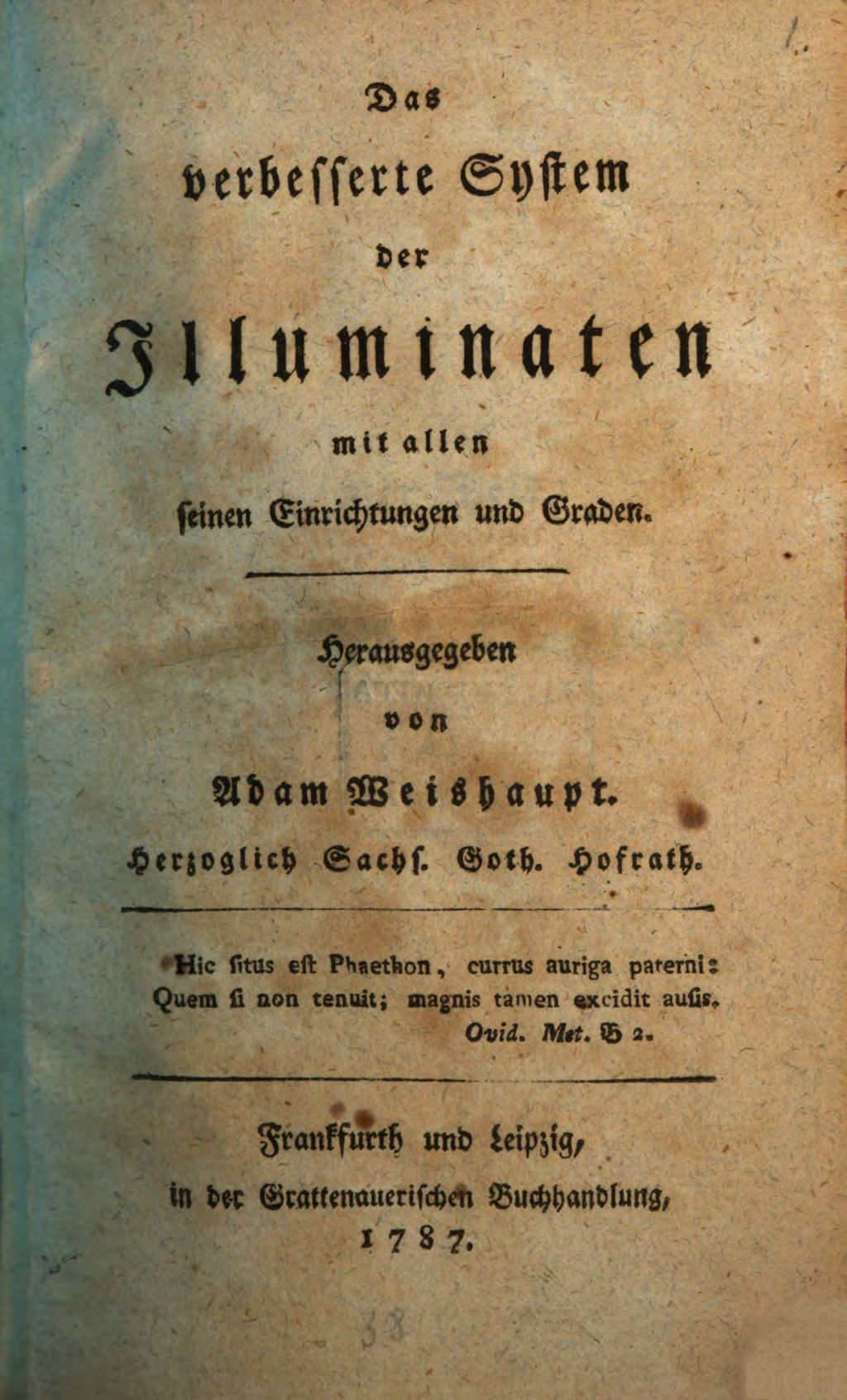 Das

verbesserte System

der

Illuminaten

mit allen

seinen Einrichtungen und Graden.

Herausgegeben

von

Adam Weishaupt.

Herzoglich Sachs. Goth. Hofrath.

Hic ſitus eſt Phaethon, currus auriga paterni:
Quem ſi non tenuit; magnis tamen excidit auſis.
Ovid. Met. B 2.

Frankfurth und Leipzig,

in der Grattenauerischen Buchhandlung,

1787.